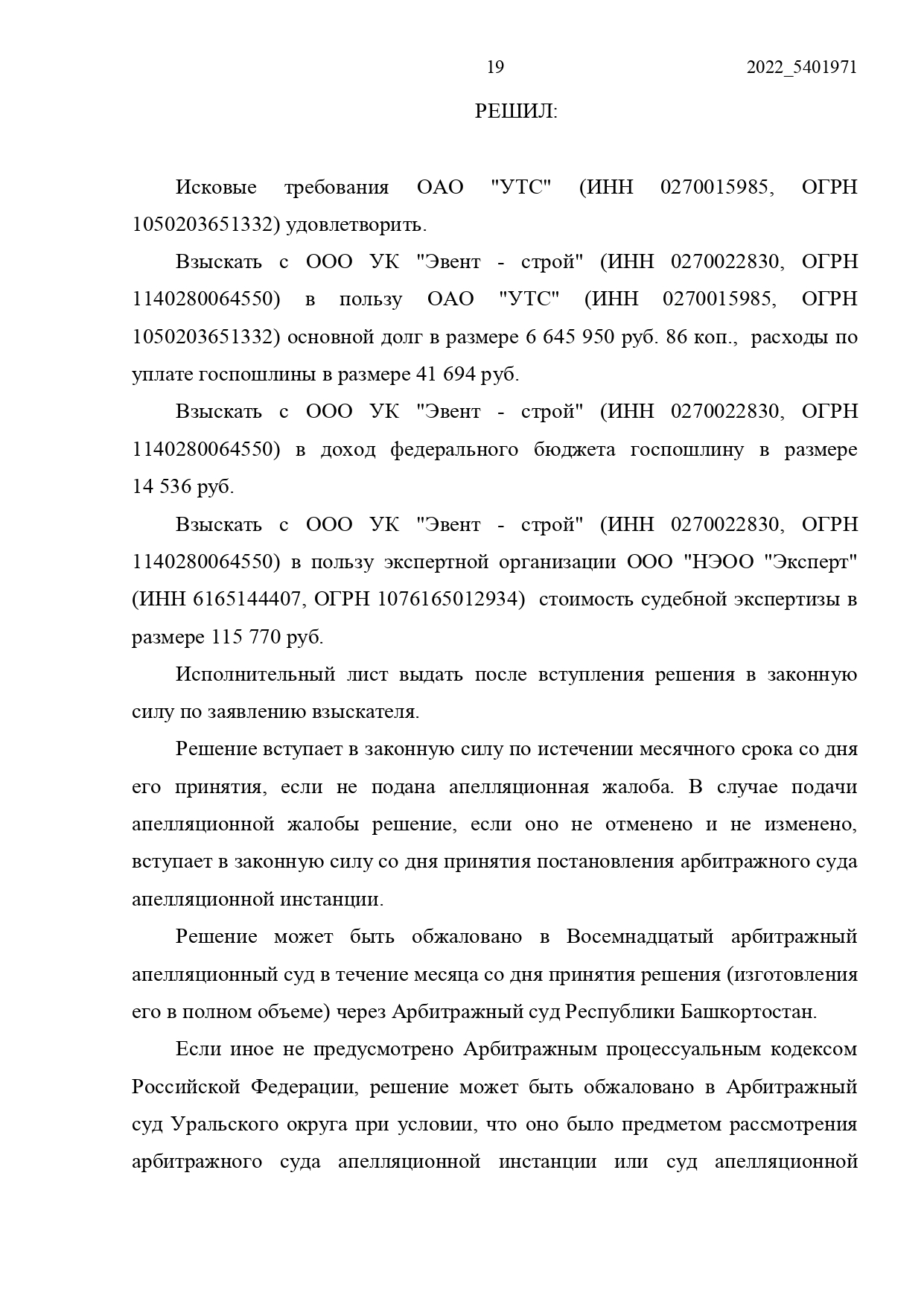 19 2022_5401971

РЕШИЛ:

Исковые требования ОАО "УТС" (ИНН 0270015985, ОГРН 1050203651332) удовлетворить.

Взыскать с ООО УК "Эвент - строй" (ИНН 0270022830, ОГРН 1140280064550) в пользу ОАО "УТС" (ИНН 0270015985, ОГРН 1050203651332) основной долг в размере 6 645 950 руб. 86 коп., расходы по уплате госпошлины в размере 41 694 руб.

Взыскать с ООО УК "Эвент - строй" (ИНН 0270022830, ОГРН 1140280064550) в доход федерального бюджета госпошлину в размере 14 536 руб.

Взыскать с ООО УК "Эвент - строй" (ИНН 0270022830, ОГРН 1140280064550) в пользу экспертной организации ООО "НЭОО "Эксперт" (ИНН 6165144407, ОГРН 1076165012934) стоимость судебной экспертизы в размере 115 770 руб.

Исполнительный лист выдать после вступления решения в законную силу по заявлению взыскателя.

Решение вступает в законную силу по истечении месячного срока со дня его принятия, если не подана апелляционная жалоба. В случае подачи апелляционной жалобы решение, если оно не отменено и не изменено, вступает в законную силу со дня принятия постановления арбитражного суда апелляционной инстанции.

Решение может быть обжаловано в Восемнадцатый арбитражный апелляционный суд в течение месяца со дня принятия решения (изготовления его в полном объеме) через Арбитражный суд Республики Башкортостан.

Если иное не предусмотрено Арбитражным процессуальным кодексом Российской Федерации, решение может быть обжаловано в Арбитражный суд Уральского округа при условии, что оно было предметом рассмотрения арбитражного суда апелляционной инстанции или суд апелляционной